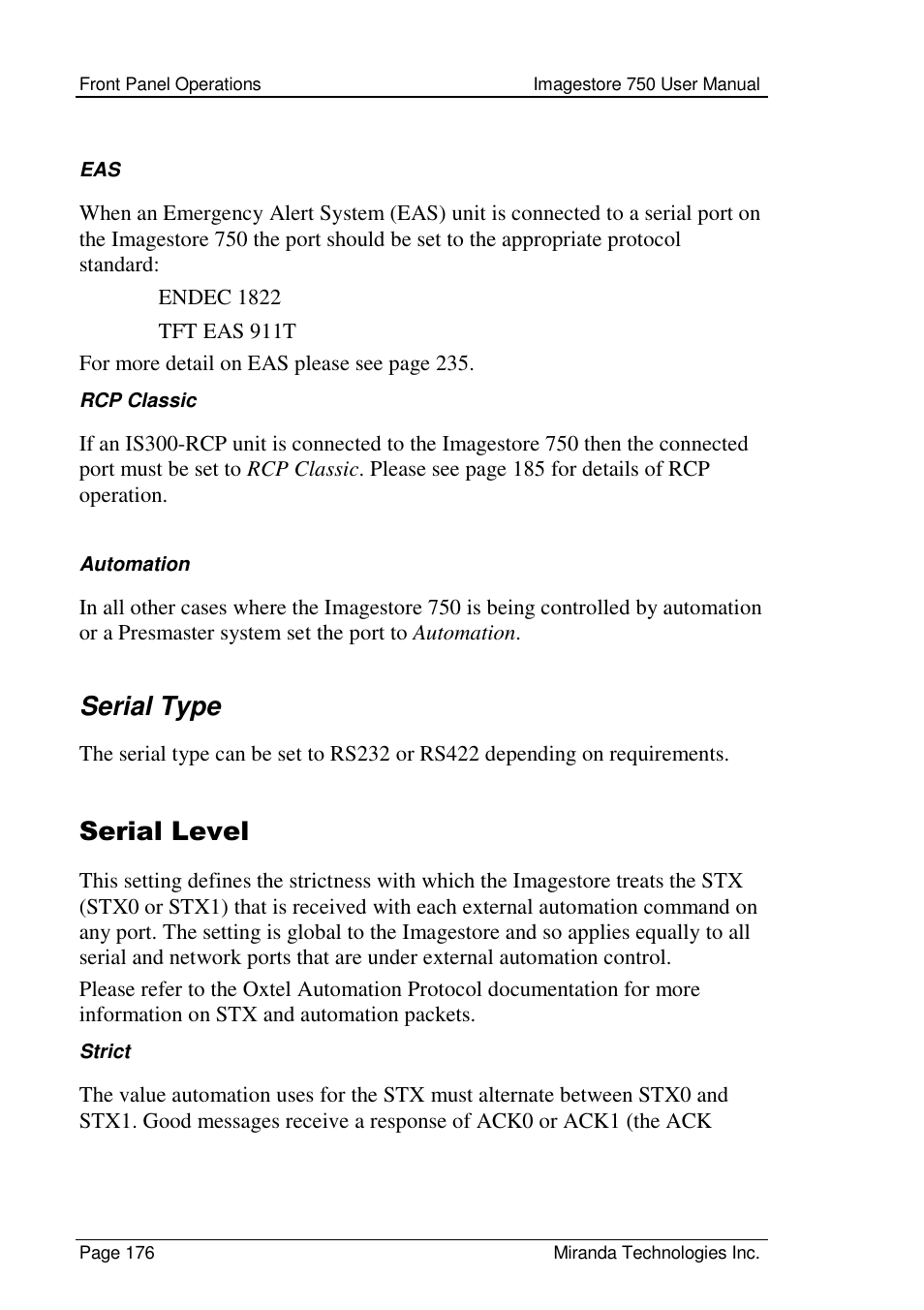 Front Panel Operations

Imagestore 750 User Manual

EAS

When an Emergency Alert System (EAS) unit is connected to a serial port on the Imagestore 750 the port should be set to the appropriate protocol standard:

ENDEC 1822

TFT EAS 911T

For more detail on EAS please see page 235.

RCP Classic

If an IS300-RCP unit is connected to the Imagestore 750 then the connected port must be set to RCP Classic. Please see page 185 for details of RCP operation.

Automation

In all other cases where the Imagestore 750 is being controlled by automation or a Presmaster system set the port to Automation.

Serial Type

The serial type can be set to RS232 or RS422 depending on requirements.

Serial Level

This setting defines the strictness with which the Imagestore treats the STX (STX0 or STX1) that is received with each external automation command on any port. The setting is global to the Imagestore and so applies equally to all serial and network ports that are under external automation control.

Please refer to the Oxtel Automation Protocol documentation for more information on STX and automation packets.

Strict

The value automation uses for the STX must alternate between STX0 and STX1. Good messages receive a response of ACK0 or ACK1 (the ACK

Page 176

Miranda Technologies Inc.